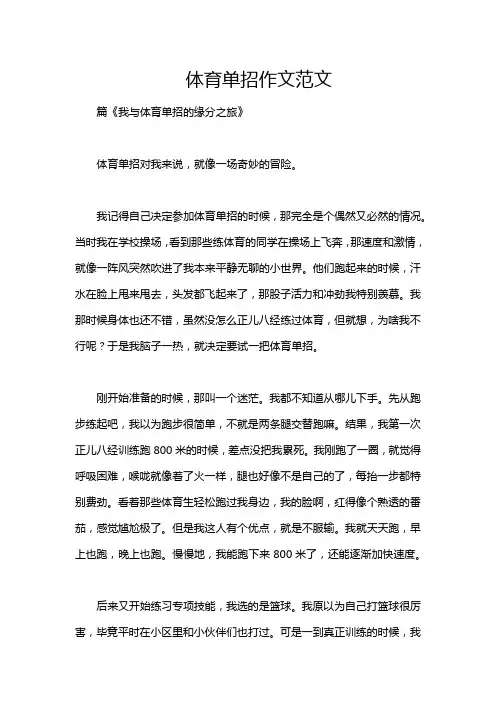 体育单招作文范文

篇《我与体育单招的缘分之旅》

体育单招对我来说，就像一场奇妙的冒险。

我记得自己决定参加体育单招的时候，那完全是个偶然又必然的情况。当时我在学校操场，看到那些练体育的同学在操场上飞奔，那速度和激情，就像一阵风突然吹进了我本来平静无聊的小世界。他们跑起来的时候，汗水在脸上甩来甩去，头发都飞起来了，那股子活力和冲劲我特别羡慕。我那时候身体也还不错，虽然没怎么正儿八经练过体育，但就想，为啥我不行呢？于是我脑子一热，就决定要试一把体育单招。

刚开始准备的时候，那叫一个迷茫。我都不知道从哪儿下手。先从跑步练起吧，我以为跑步很简单，不就是两条腿交替跑嘛。结果，我第一次正儿八经训练跑 800 米的时候，差点没把我累死。我刚跑了一圈，就觉得呼吸困难，喉咙就像着了火一样，腿也好像不是自己的了，每抬一步都特别费劲。看着那些体育生轻松跑过我身边，我的脸啊，红得像个熟透的番茄，感觉尴尬极了。但是我这人有个优点，就是不服输。我就天天跑，早上也跑，晚上也跑。慢慢地，我能跑下来 800 米了，还能逐渐加快速度。

后来又开始练习专项技能，我选的是篮球。我原以为自己打篮球很厉害，毕竟平时在小区里和小伙伴们也打过。可是一到真正训练的时候，我